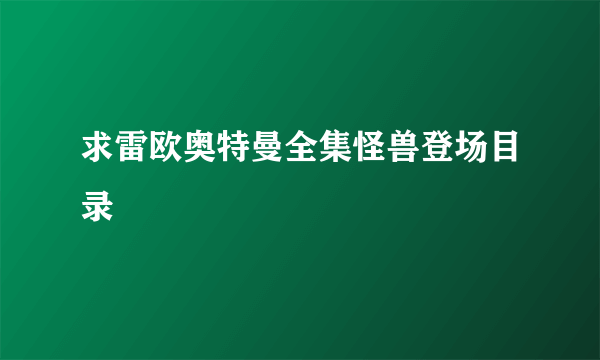 求雷欧奥特曼全集怪兽登场目录